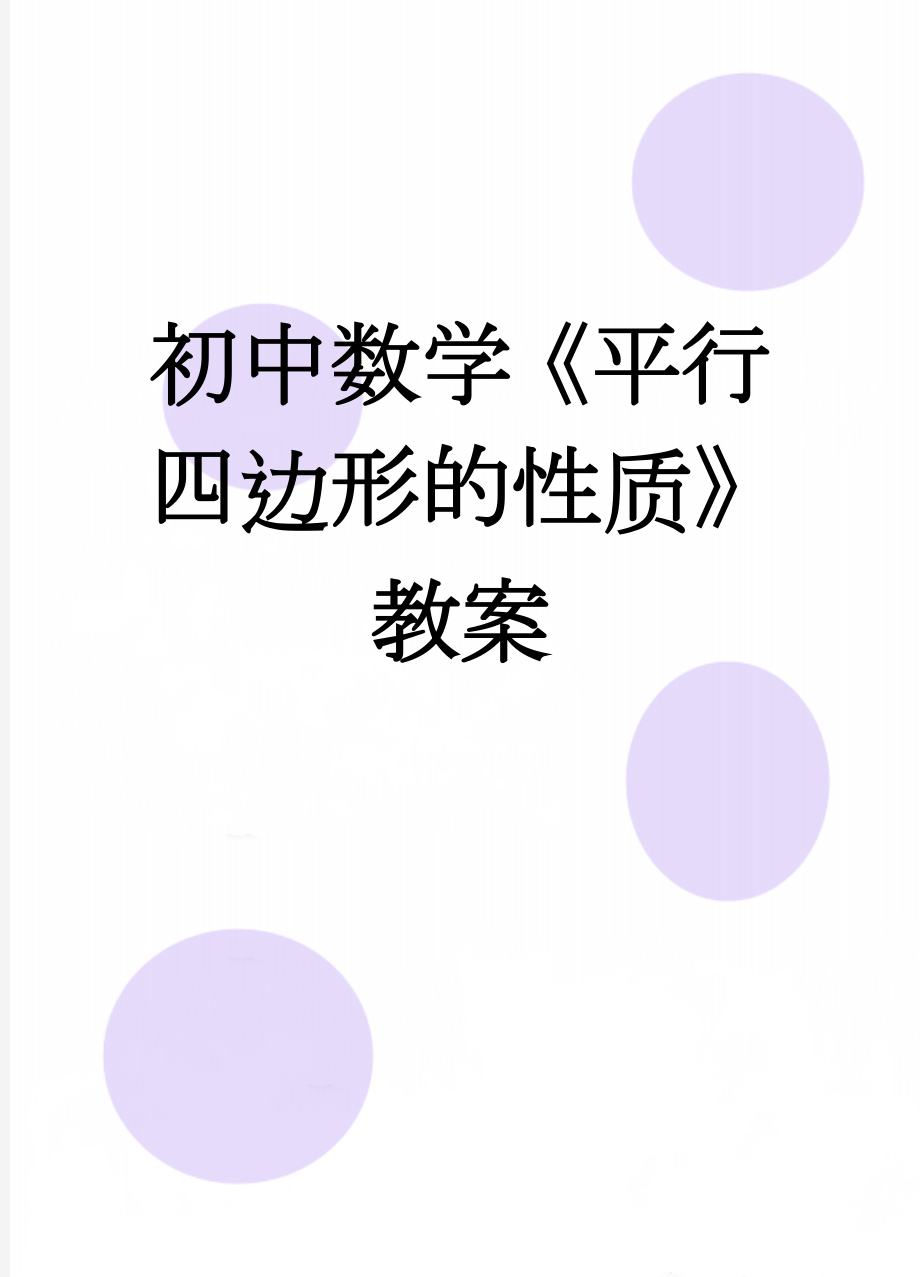 初中数学《平行四边形的性质》教案